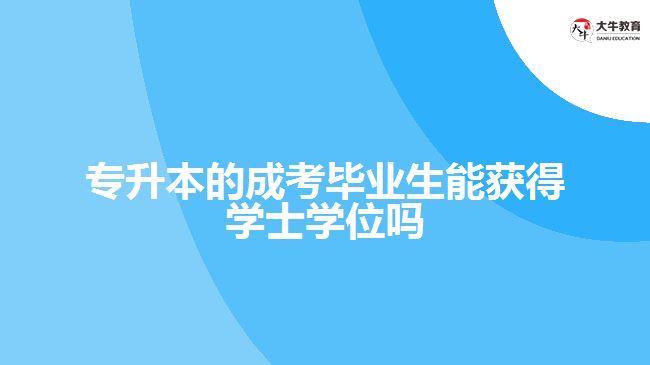 大牛教育
DANIU EDUCATION

专升本的成考毕业生能获得学士学位吗